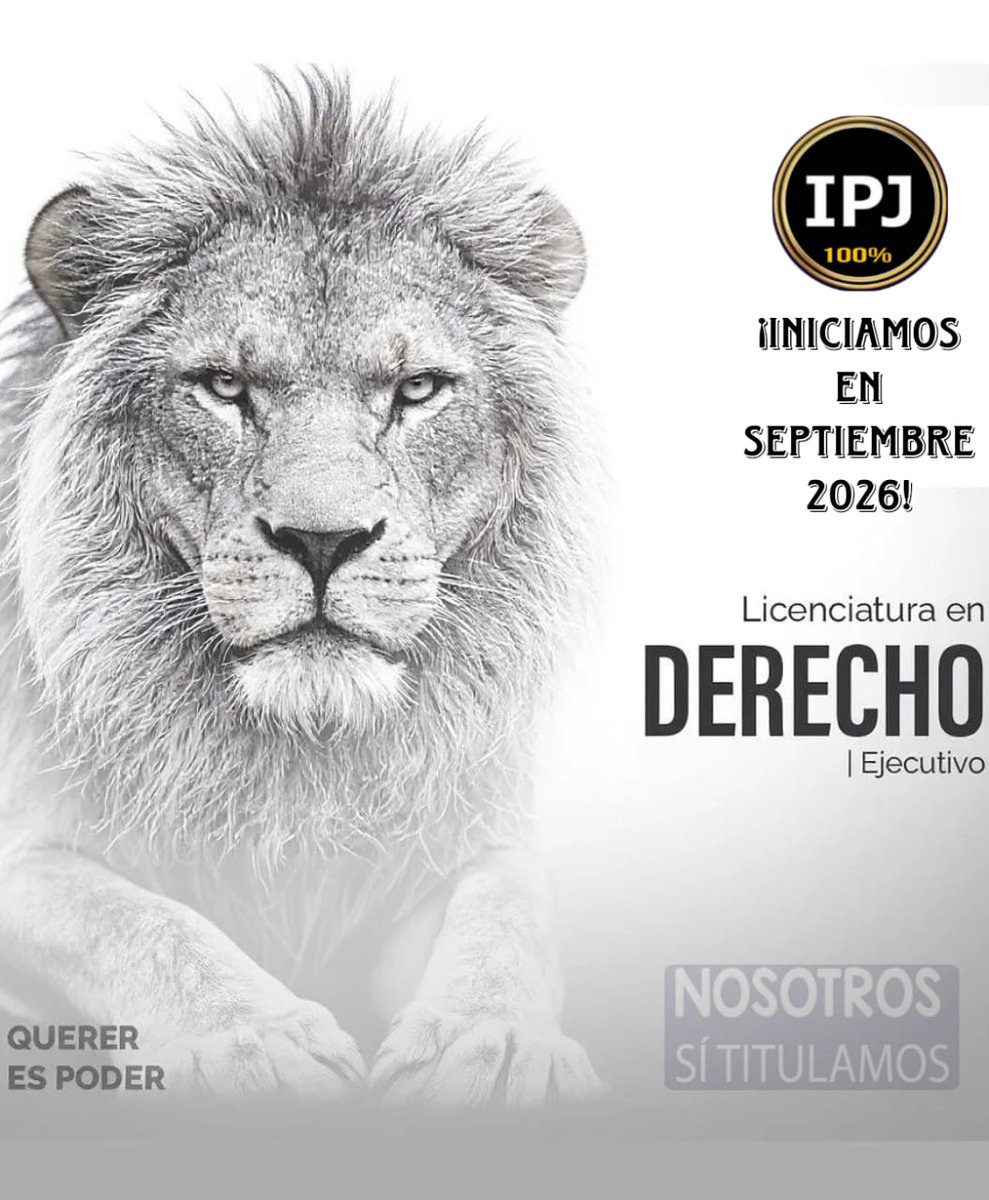 IPJ
100%

¡INICIAMOS EN SEPTIEMBRE 2026!

Licenciatura en
DERECHO
| Ejecutivo

QUERER
ES PODER

NOSOTROS
SÍ TITULAMOS